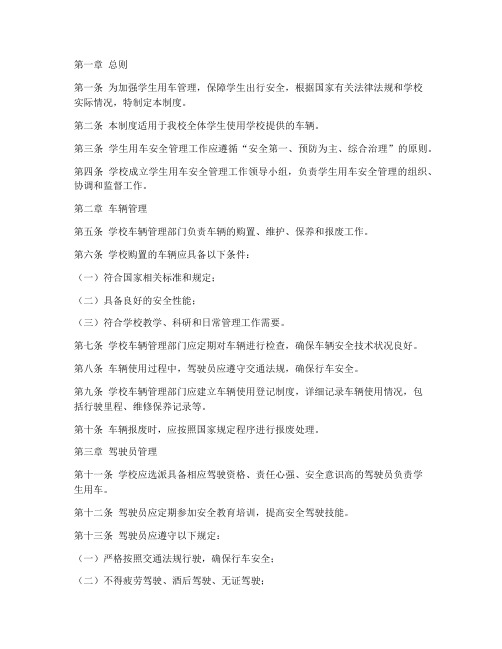 第一章 总则

第一条 为加强学生用车管理，保障学生出行安全，根据国家有关法律法规和学校实际情况，特制定本制度。

第二条 本制度适用于我校全体学生使用学校提供的车辆。

第三条 学生用车安全管理工作应遵循“安全第一、预防为主、综合治理”的原则。

第四条 学校成立学生用车安全管理工作领导小组，负责学生用车安全管理的组织、协调和监督工作。

第二章 车辆管理

第五条 学校车辆管理部门负责车辆的购置、维护、保养和报废工作。

第六条 学校购置的车辆应具备以下条件：

（一）符合国家相关标准和规定；

（二）具备良好的安全性能；

（三）符合学校教学、科研和日常管理工作需要。

第七条 学校车辆管理部门应定期对车辆进行检查，确保车辆安全技术状况良好。

第八条 车辆使用过程中，驾驶员应遵守交通法规，确保行车安全。

第九条 学校车辆管理部门应建立车辆使用登记制度，详细记录车辆使用情况，包括行驶里程、维修保养记录等。

第十条 车辆报废时，应按照国家规定程序进行报废处理。

第三章 驾驶员管理

第十一条 学校应选派具备相应驾驶资格、责任心强、安全意识高的驾驶员负责学生用车。

第十二条 驾驶员应定期参加安全教育培训，提高安全驾驶技能。

第十三条 驾驶员应遵守以下规定：

（一）严格按照交通法规行驶，确保行车安全；

（二）不得疲劳驾驶、酒后驾驶、无证驾驶；